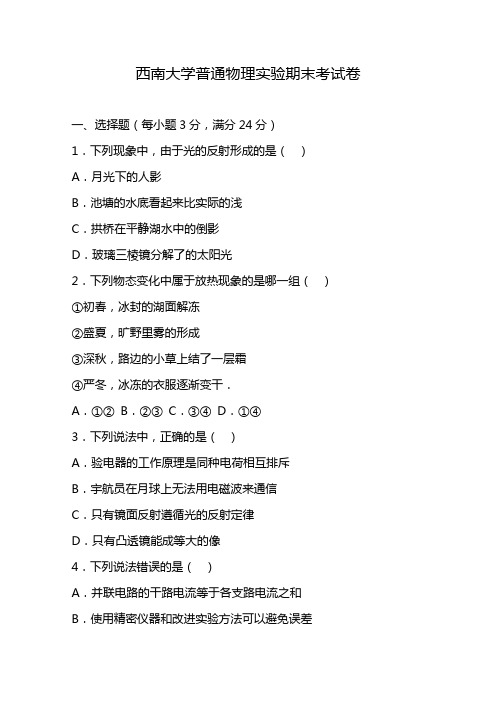 西南大学普通物理实验期末考试卷

一、选择题（每小题 3 分，满分 24 分）

1．下列现象中，由于光的反射形成的是（　）

A．月光下的人影

B．池塘的水底看起来比实际的浅

C．拱桥在平静湖水中的倒影

D．玻璃三棱镜分解了的太阳光

2．下列物态变化中属于放热现象的是哪一组（　）

①初春，冰封的湖面解冻

②盛夏，旷野里雾的形成

③深秋，路边的小草上结了一层霜

④严冬，冰冻的衣服逐渐变干．

A．①②　B．②③　C．③④　D．①④

3．下列说法中，正确的是（　）

A．验电器的工作原理是同种电荷相互排斥

B．宇航员在月球上无法用电磁波来通信

C．只有镜面反射遵循光的反射定律

D．只有凸透镜能成等大的像

4．下列说法错误的是（　）

A．并联电路的干路电流等于各支路电流之和

B．使用精密仪器和改进实验方法可以避免误差